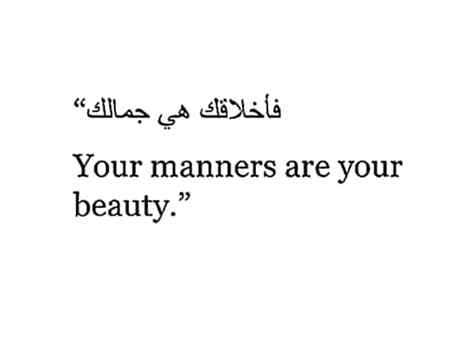 “فأخلاقك هي جمالك

Your manners are your beauty.”